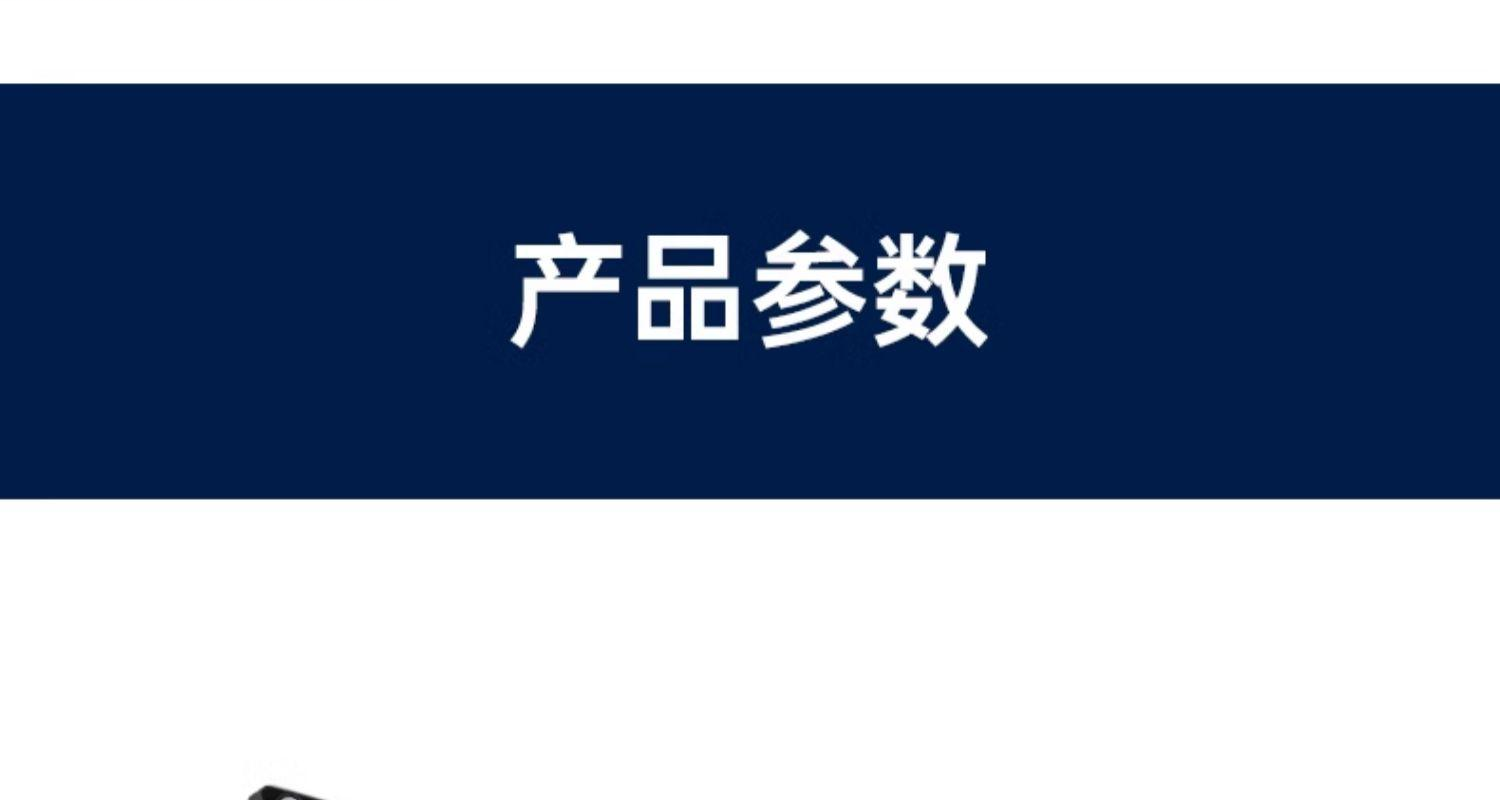 产品参数